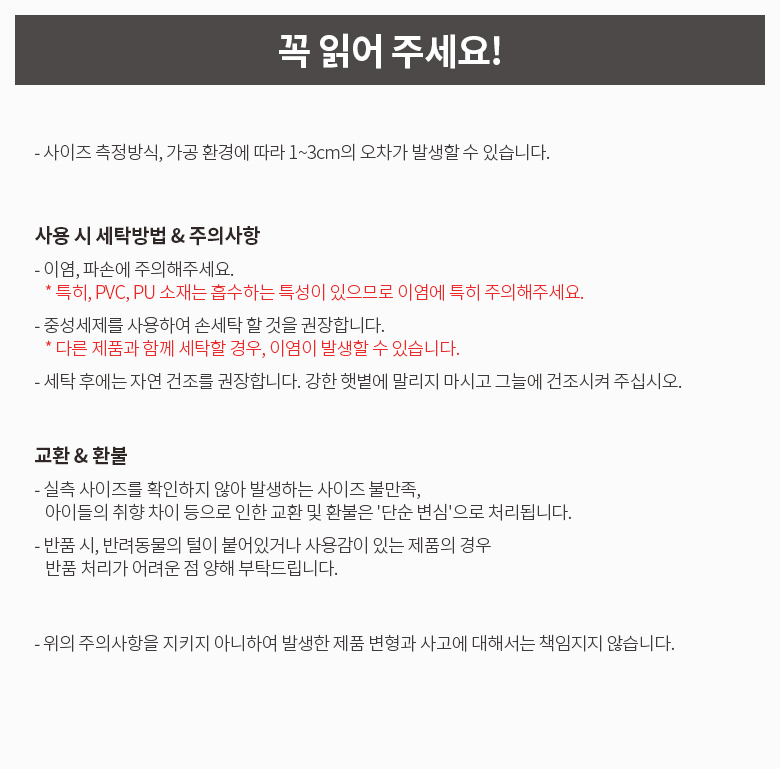 꼭 읽어 주세요!

- 사이즈 측정방식, 가공 환경에 따라 1~3cm의 오차가 발생할 수 있습니다.

사용 시 세탁방법 & 주의사항

- 이염, 파손에 주의해주세요.
* 특히, PVC, PU 소재는 흡수하는 특성이 있으므로 이염에 특히 주의해주세요.

- 중성세제를 사용하여 손세탁 할 것을 권장합니다.
* 다른 제품과 함께 세탁할 경우, 이염이 발생할 수 있습니다.

- 세탁 후에는 자연 건조를 권장합니다. 강한 햇볕에 말리지 마시고 그늘에 건조시켜 주십시오.

교환 & 환불

- 실측 사이즈를 확인하지 않아 발생하는 사이즈 불만족, 아이들의 취향 차이 등으로 인한 교환 및 환불은 '단순 변심'으로 처리됩니다.

- 반품 시, 반려동물의 털이 붙어있거나 사용감이 있는 제품의 경우 반품 처리가 어려운 점 양해 부탁드립니다.

- 위의 주의사항을 지키지 아니하여 발생한 제품 변형과 사고에 대해서는 책임지지 않습니다.